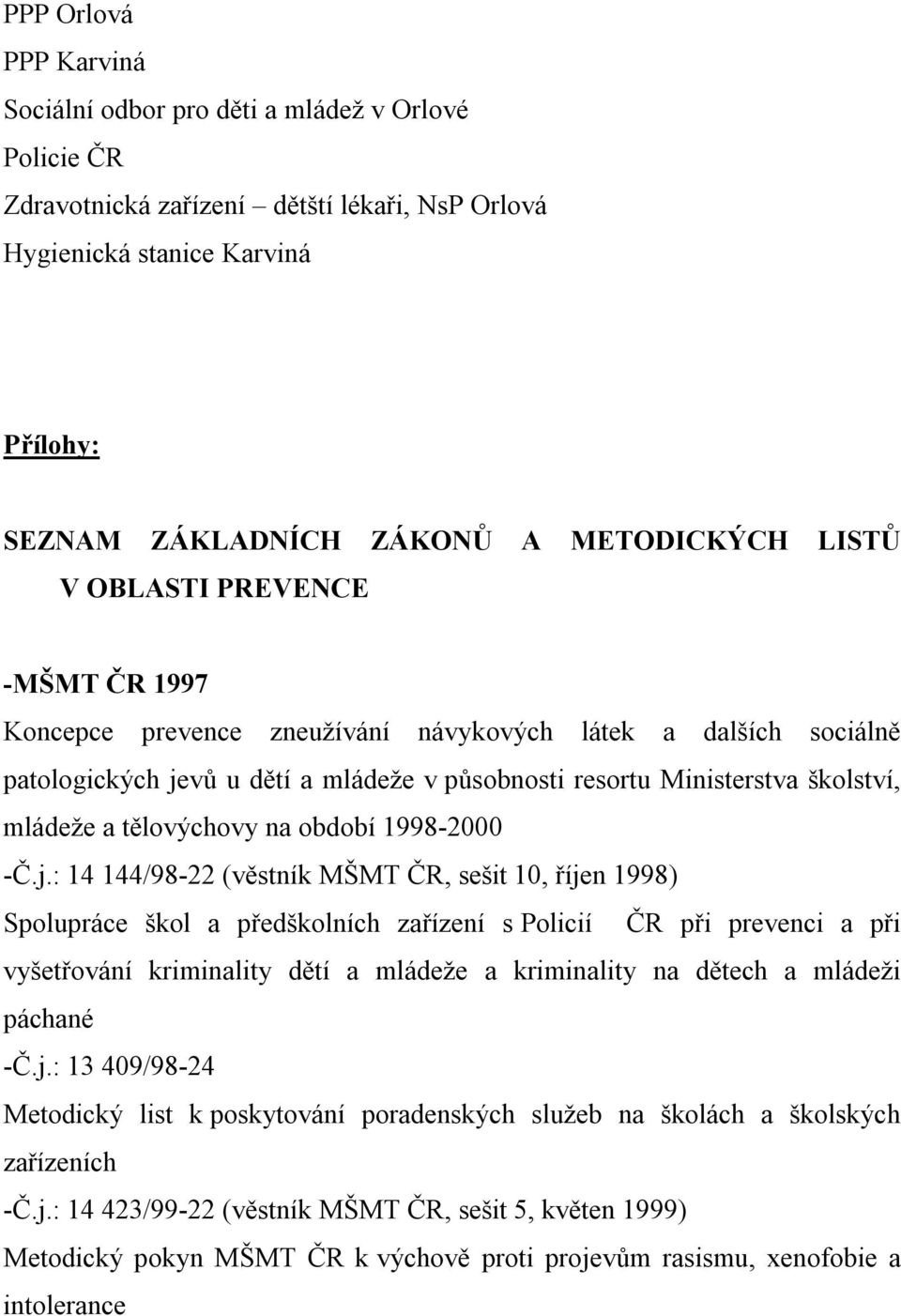 PPP Orlová
PPP Karviná
Sociální odbor pro děti a mládež v Orlové
Policie ČR
Zdravotnická zařízení – dětští lékaři, NsP Orlová
Hygienická stanice Karviná

Přílohy:

SEZNAM ZÁKLADNÍCH ZÁKONŮ A METODICKÝCH LISTŮ V OBLASTI PREVENCE

-MŠMT ČR 1997
Koncepce prevence zneužívání návykových látek a dalších sociálně patologických jevů u dětí a mládeže v působnosti resortu Ministerstva školství, mládeže a tělovýchovy na období 1998-2000
-Č.j.: 14 144/98-22 (věstník MŠMT ČR, sešit 10, říjen 1998)
Spolupráce škol a předškolních zařízení s Policií ČR při prevenci a při vyšetřování kriminality dětí a mládeže a kriminality na dětech a mládeži páchané
-Č.j.: 13 409/98-24
Metodický list k poskytování poradenských služeb na školách a školských zařízeních
-Č.j.: 14 423/99-22 (věstník MŠMT ČR, sešit 5, květen 1999)
Metodický pokyn MŠMT ČR k výchově proti projevům rasismu, xenofobie a intolerance